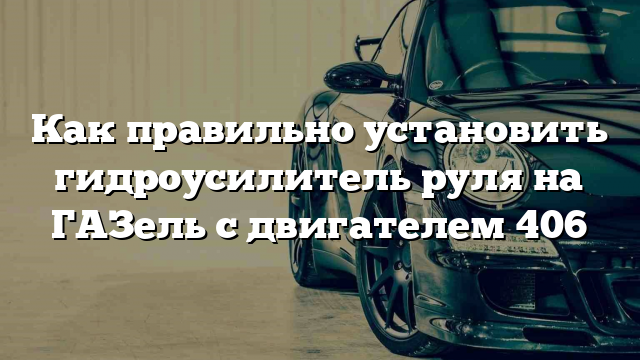 Как правильно установить гидроусилитель руля на ГАЗель с двигателем 406